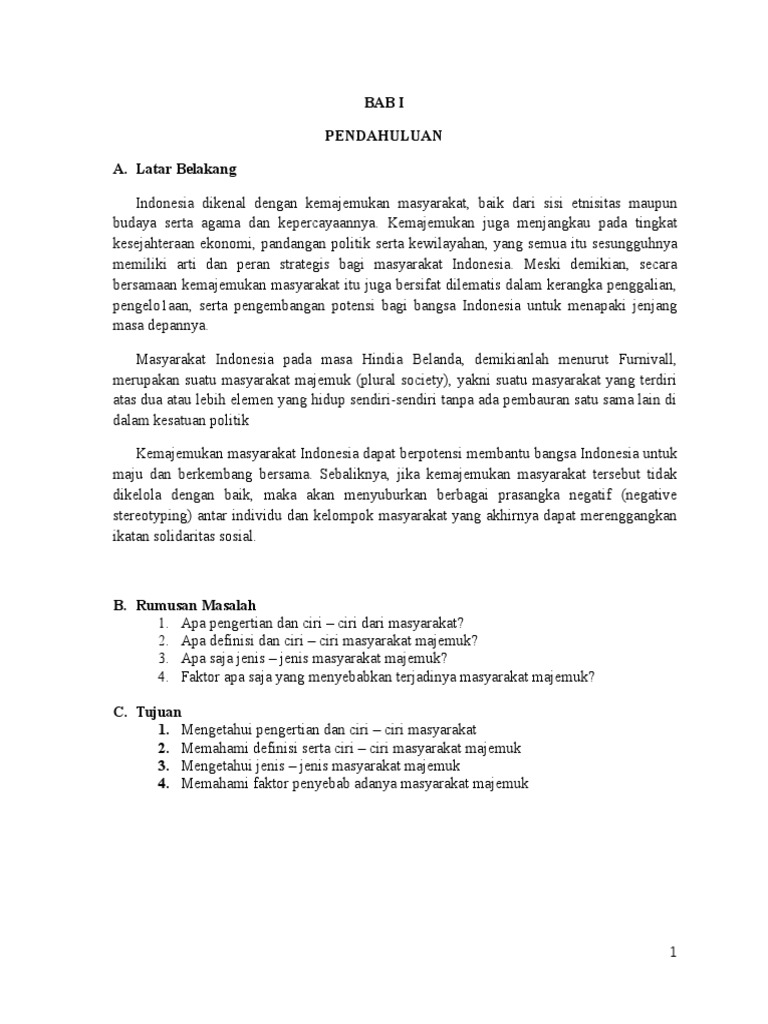 BAB I

PENDAHULUAN

A. Latar Belakang

Indonesia dikenal dengan kemajemukan masyarakat, baik dari sisi etnisitas maupun budaya serta agama dan kepercayaannya. Kemajemukan juga menjangkau pada tingkat kesejahteraan ekonomi, pandangan politik serta kewilayahan, yang semua itu sesungguhnya memiliki arti dan peran strategis bagi masyarakat Indonesia. Meski demikian, secara bersamaan kemajemukan masyarakat itu juga bersifat dilematis dalam kerangka penggalian, pengelo1aan, serta pengembangan potensi bagi bangsa Indonesia untuk menapaki jenjang masa depannya.

Masyarakat Indonesia pada masa Hindia Belanda, demikianlah menurut Furnivall, merupakan suatu masyarakat majemuk (plural society), yakni suatu masyarakat yang terdiri atas dua atau lebih elemen yang hidup sendiri-sendiri tanpa ada pembauran satu sama lain di dalam kesatuan politik

Kemajemukan masyarakat Indonesia dapat berpotensi membantu bangsa Indonesia untuk maju dan berkembang bersama. Sebaliknya, jika kemajemukan masyarakat tersebut tidak dikelola dengan baik, maka akan menyuburkan berbagai prasangka negatif (negative stereotyping) antar individu dan kelompok masyarakat yang akhirnya dapat merenggangkan ikatan solidaritas sosial.

B. Rumusan Masalah
1. Apa pengertian dan ciri – ciri dari masyarakat?
2. Apa definisi dan ciri – ciri masyarakat majemuk?
3. Apa saja jenis – jenis masyarakat majemuk?
4. Faktor apa saja yang menyebabkan terjadinya masyarakat majemuk?

C. Tujuan
1. Mengetahui pengertian dan ciri – ciri masyarakat
2. Memahami definisi serta ciri – ciri masyarakat majemuk
3. Mengetahui jenis – jenis masyarakat majemuk
4. Memahami faktor penyebab adanya masyarakat majemuk

1